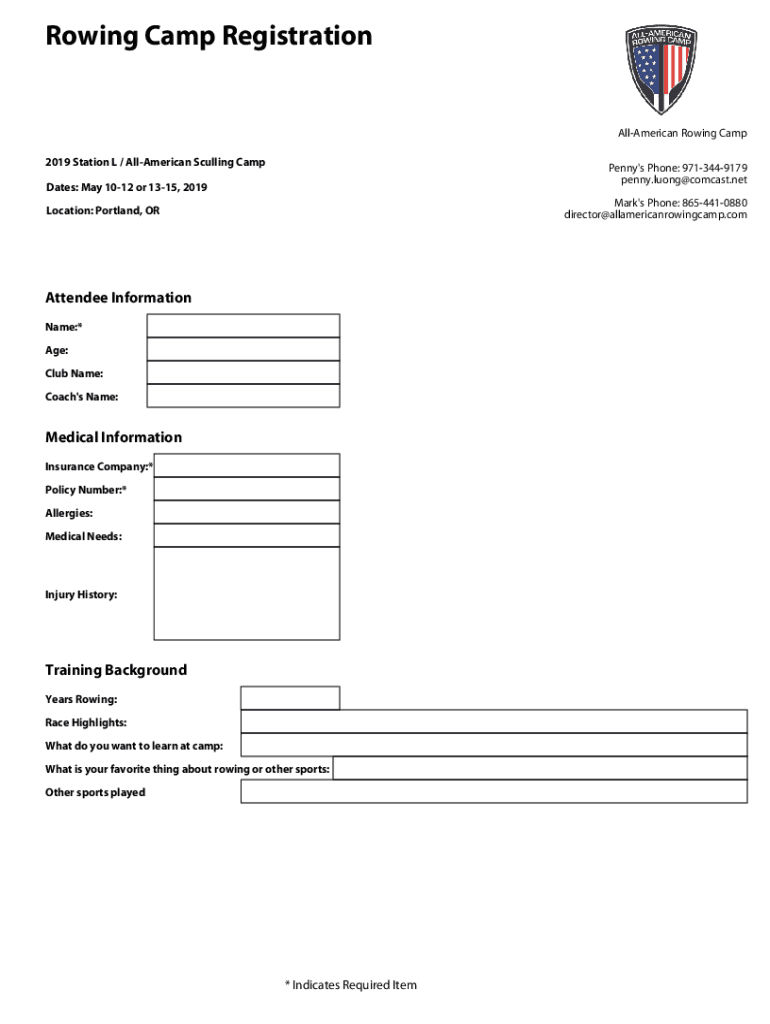 Rowing Camp Registration

ALL-AMERICAN ROWING CAMP

All-American Rowing Camp

2019 Station L / All-American Sculling Camp

Dates: May 10-12 or 13-15, 2019

Location: Portland, OR

Penny's Phone: 971-344-9179
penny.luong@comcast.net

Mark's Phone: 865-441-0880
director@allamericanrowingcamp.com

Attendee Information

Name:*

Age:

Club Name:

Coach's Name:

Medical Information

Insurance Company:*

Policy Number:*

Allergies:

Medical Needs:

Injury History:

Training Background

Years Rowing:

Race Highlights:

What do you want to learn at camp:

What is your favorite thing about rowing or other sports:

Other sports played

* Indicates Required Item